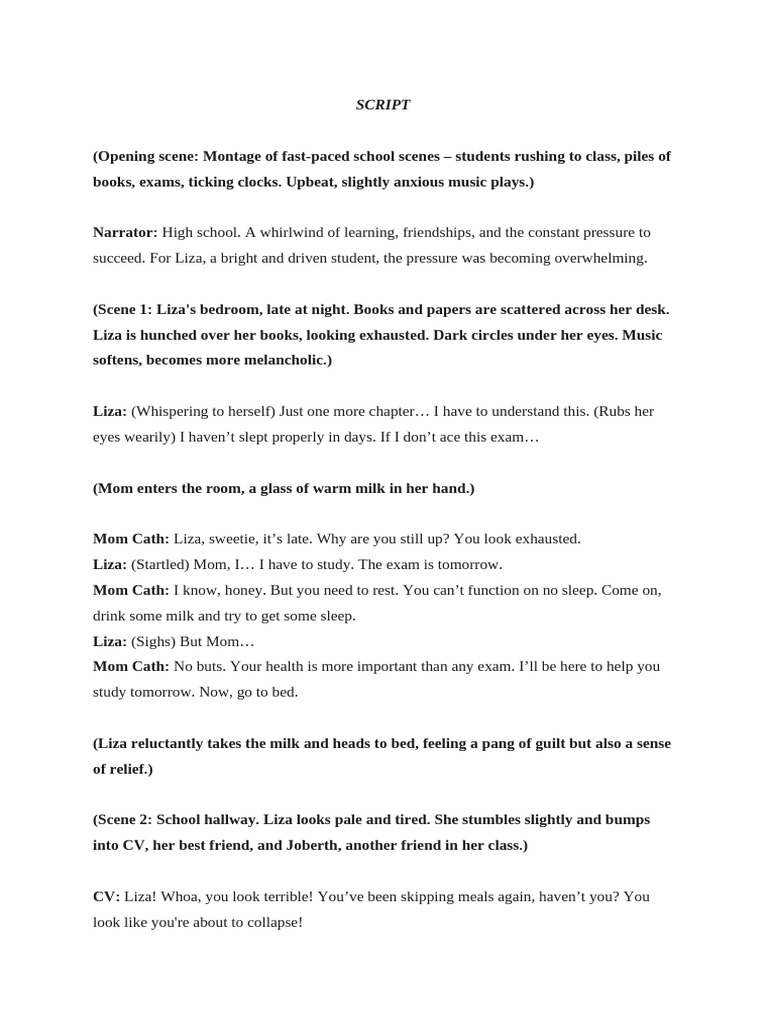 SCRIPT

(Opening scene: Montage of fast-paced school scenes – students rushing to class, piles of books, exams, ticking clocks. Upbeat, slightly anxious music plays.)

Narrator: High school. A whirlwind of learning, friendships, and the constant pressure to succeed. For Liza, a bright and driven student, the pressure was becoming overwhelming.

(Scene 1: Liza's bedroom, late at night. Books and papers are scattered across her desk. Liza is hunched over her books, looking exhausted. Dark circles under her eyes. Music softens, becomes more melancholic.)

Liza: (Whispering to herself) Just one more chapter… I have to understand this. (Rubs her eyes wearily) I haven't slept properly in days. If I don't ace this exam…

(Mom enters the room, a glass of warm milk in her hand.)

Mom Cath: Liza, sweetie, it's late. Why are you still up? You look exhausted.
Liza: (Startled) Mom, I… I have to study. The exam is tomorrow.
Mom Cath: I know, honey. But you need to rest. You can't function on no sleep. Come on, drink some milk and try to get some sleep.
Liza: (Sighs) But Mom…
Mom Cath: No buts. Your health is more important than any exam. I'll be here to help you study tomorrow. Now, go to bed.

(Liza reluctantly takes the milk and heads to bed, feeling a pang of guilt but also a sense of relief.)

(Scene 2: School hallway. Liza looks pale and tired. She stumbles slightly and bumps into CV, her best friend, and Joberth, another friend in her class.)

CV: Liza! Whoa, you look terrible! You've been skipping meals again, haven't you? You look like you're about to collapse!